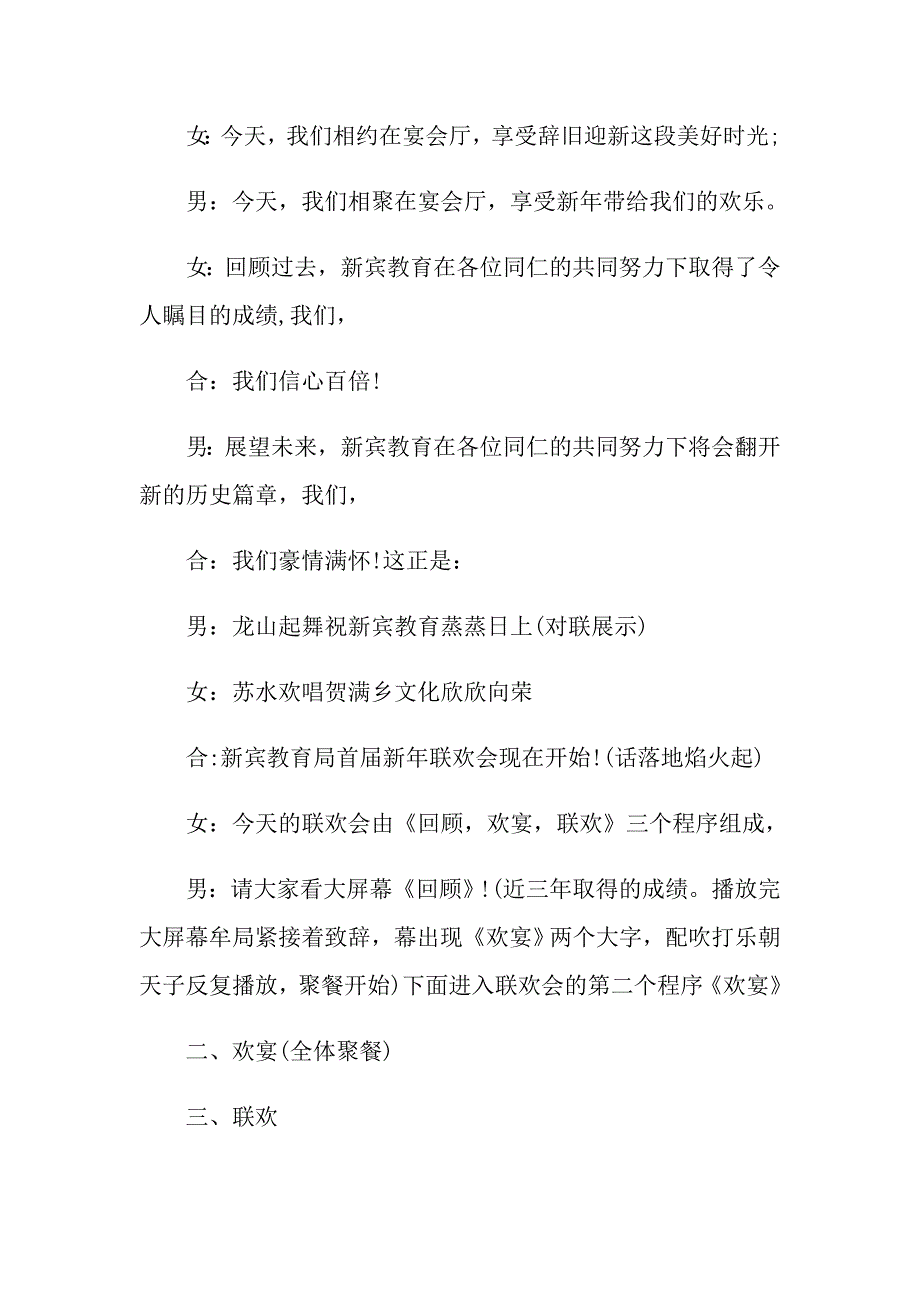 女：今天，我们相约在宴会厅，享受辞旧迎新这段美好时光；

男：今天，我们相聚在宴会厅，享受新年带给我们的欢乐。

女：回顾过去，新宾教育在各位同仁的共同努力下取得了令人瞩目的成绩，我们，

合：我们信心百倍！

男：展望未来，新宾教育在各位同仁的共同努力下将会翻开新的历史篇章，我们，

合：我们豪情满怀！这正是：

男：龙山起舞祝新宾教育蒸蒸日上(对联展示)

女：苏水欢唱贺满乡文化欣欣向荣

合：新宾教育局首届新年联欢会现在开始！(话落地焰火起)

女：今天的联欢会由《回顾，欢宴，联欢》三个程序组成，

男：请大家看大屏幕《回顾》！(近三年取得的成绩。播放完大屏幕牟局紧接着致辞，幕出现《欢宴》两个大字，配吹打乐朝天子反复播放，聚餐开始)下面进入联欢会的第二个程序《欢宴》

二、欢宴(全体聚餐)

三、联欢